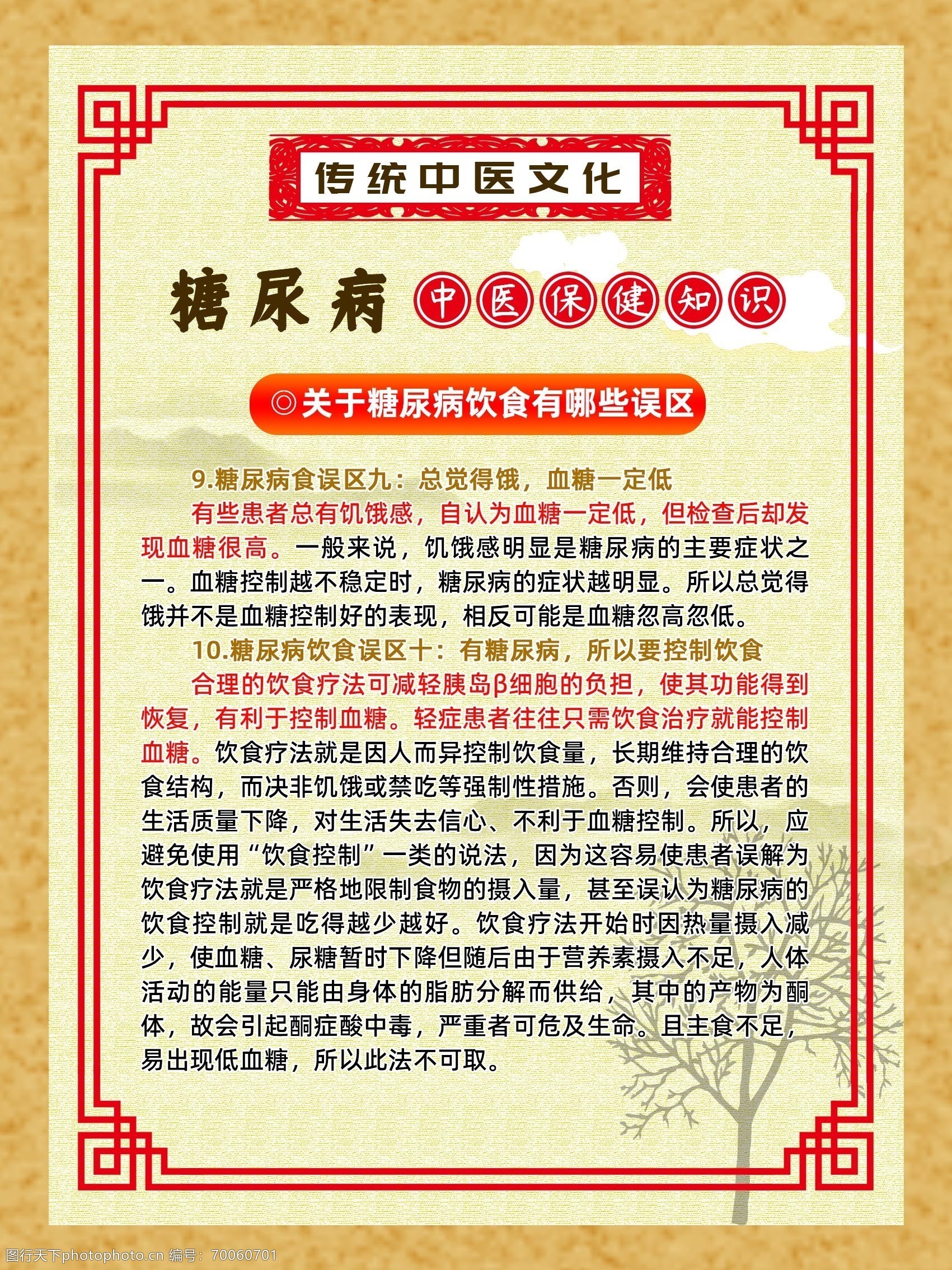 传统中医文化

糖尿病 中医保健知识

◎关于糖尿病饮食有哪些误区

9.糖尿病食误区九：总觉得饿，血糖一定低

有些患者总有饥饿感，自认为血糖一定低，但检查后却发现血糖很高。一般来说，饥饿感明显是糖尿病的主要症状之一。血糖控制越不稳定时，糖尿病的症状越明显。所以总觉得饿并不是血糖控制好的表现，相反可能是血糖忽高忽低。

10.糖尿病饮食误区十：有糖尿病，所以要控制饮食

合理的饮食疗法可减轻胰岛β细胞的负担，使其功能得到恢复，有利于控制血糖。轻症患者往往只需饮食治疗就能控制血糖。饮食疗法就是因人而异控制饮食量，长期维持合理的饮食结构，而决非饥饿或禁吃等强制性措施。否则，会使患者的生活质量下降，对生活失去信心、不利于血糖控制。所以，应避免使用“饮食控制”一类的说法，因为这容易使患者误解为饮食疗法就是严格地限制食物的摄入量，甚至误认为糖尿病的饮食控制就是吃得越少越好。饮食疗法开始时因热量摄入减少，使血糖、尿糖暂时下降但随后由于营养素摄入不足，人体活动的能量只能由身体的脂肪分解而供给，其中的产物为酮体，故会引起酮症酸中毒，严重者可危及生命。且主食不足，易出现低血糖，所以此法不可取。

图行天下photophoto.cn 编号：70060701